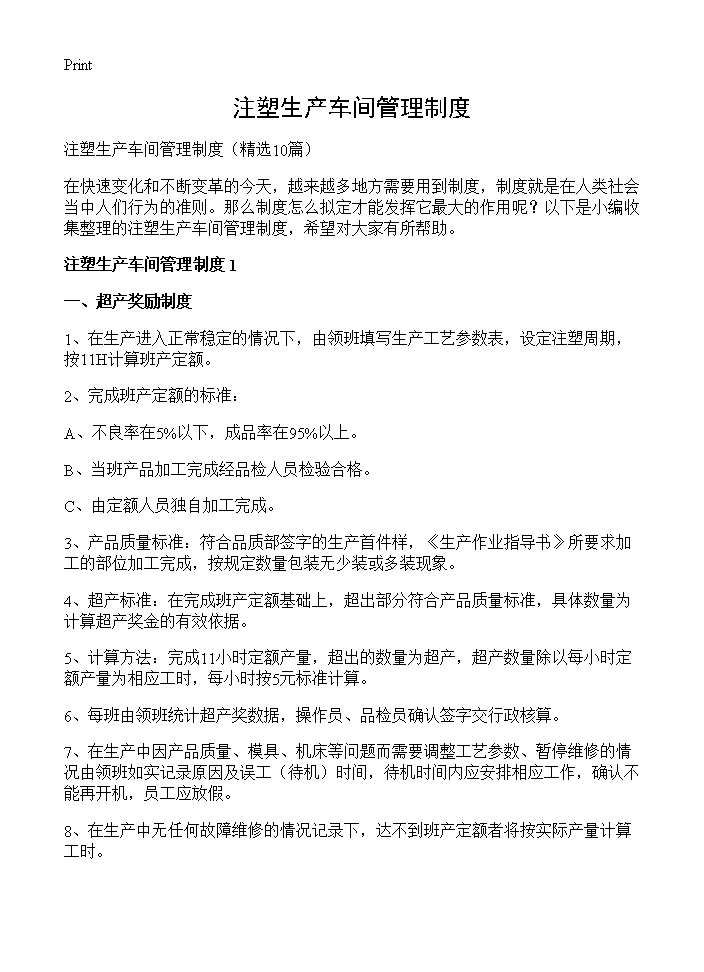 Print

注塑生产车间管理制度

注塑生产车间管理制度（精选10篇）

在快速变化和不断变革的今天，越来越多地方需要用到制度，制度就是在人类社会当中人们行为的准则。那么制度怎么拟定才能发挥它最大的作用呢？以下是小编收集整理的注塑生产车间管理制度，希望对大家有所帮助。

注塑生产车间管理制度 1

一、超产奖励制度

1、在生产进入正常稳定的情况下，由领班填写生产工艺参数表，设定注塑周期，按11H计算班产定额。

2、完成班产定额的标准：

A、不良率在5%以下，成品率在95%以上。

B、当班产品加工完成经品检人员检验合格。

C、由定额人员独自加工完成。

3、产品质量标准：符合品质部签字的生产首件样，《生产作业指导书》所要求加工的部位加工完成，按规定数量包装无少装或多装现象。

4、超产标准：在完成班产定额基础上，超出部分符合产品质量标准，具体数量为计算超产奖金的有效依据。

5、计算方法：完成11小时定额产量，超出的数量为超产，超产数量除以每小时定额产量为相应工时，每小时按5元标准计算。

6、每班由领班统计超产奖数据，操作员、品检员确认签字交行政核算。

7、在生产中因产品质量、模具、机床等问题而需要调整工艺参数、暂停维修的情况由领班如实记录原因及误工（待机）时间，待机时间内应安排相应工作，确认不能再开机，员工应放假。

8、在生产中无任何故障维修的情况记录下，达不到班产定额者将按实际产量计算工时。